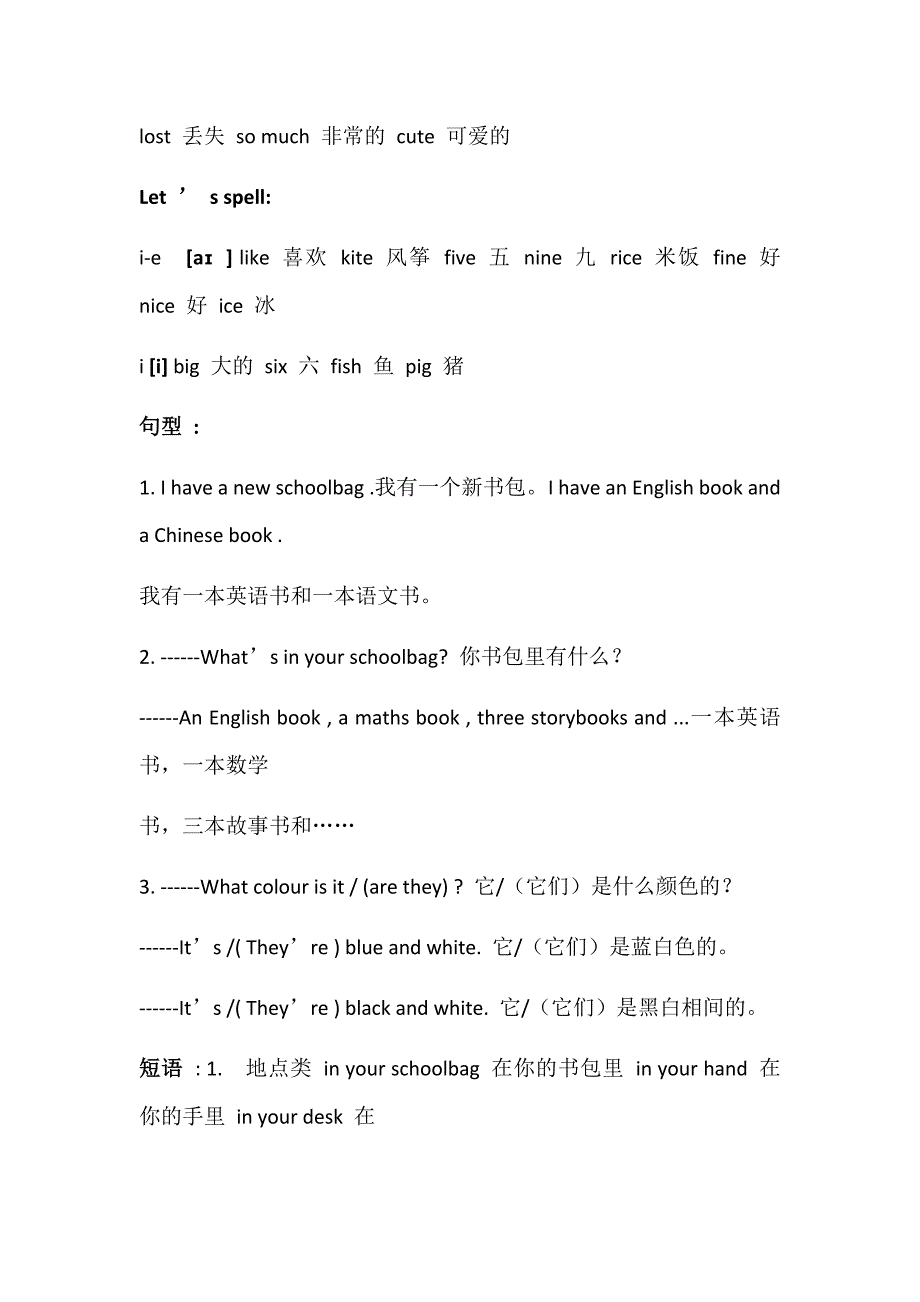 lost 丢失 so much 非常的 cute 可爱的

Let ’ s spell:

i-e [aɪ ] like 喜欢 kite 风筝 five 五 nine 九 rice 米饭 fine 好 nice 好 ice 冰

i [i] big 大的 six 六 fish 鱼 pig 猪

句型 :

1. I have a new schoolbag .我有一个新书包。I have an English book and a Chinese book .

我有一本英语书和一本语文书。

2. ------What’s in your schoolbag? 你书包里有什么？

------An English book , a maths book , three storybooks and ...一本英语书，一本数学

书，三本故事书和……

3. ------What colour is it / (are they) ? 它/（它们）是什么颜色的？

------It’s /( They’re ) blue and white. 它/（它们）是蓝白色的。

------It’s /( They’re ) black and white. 它/（它们）是黑白相间的。

短语 : 1. 地点类 in your schoolbag 在你的书包里 in your hand 在你的手里 in your desk 在